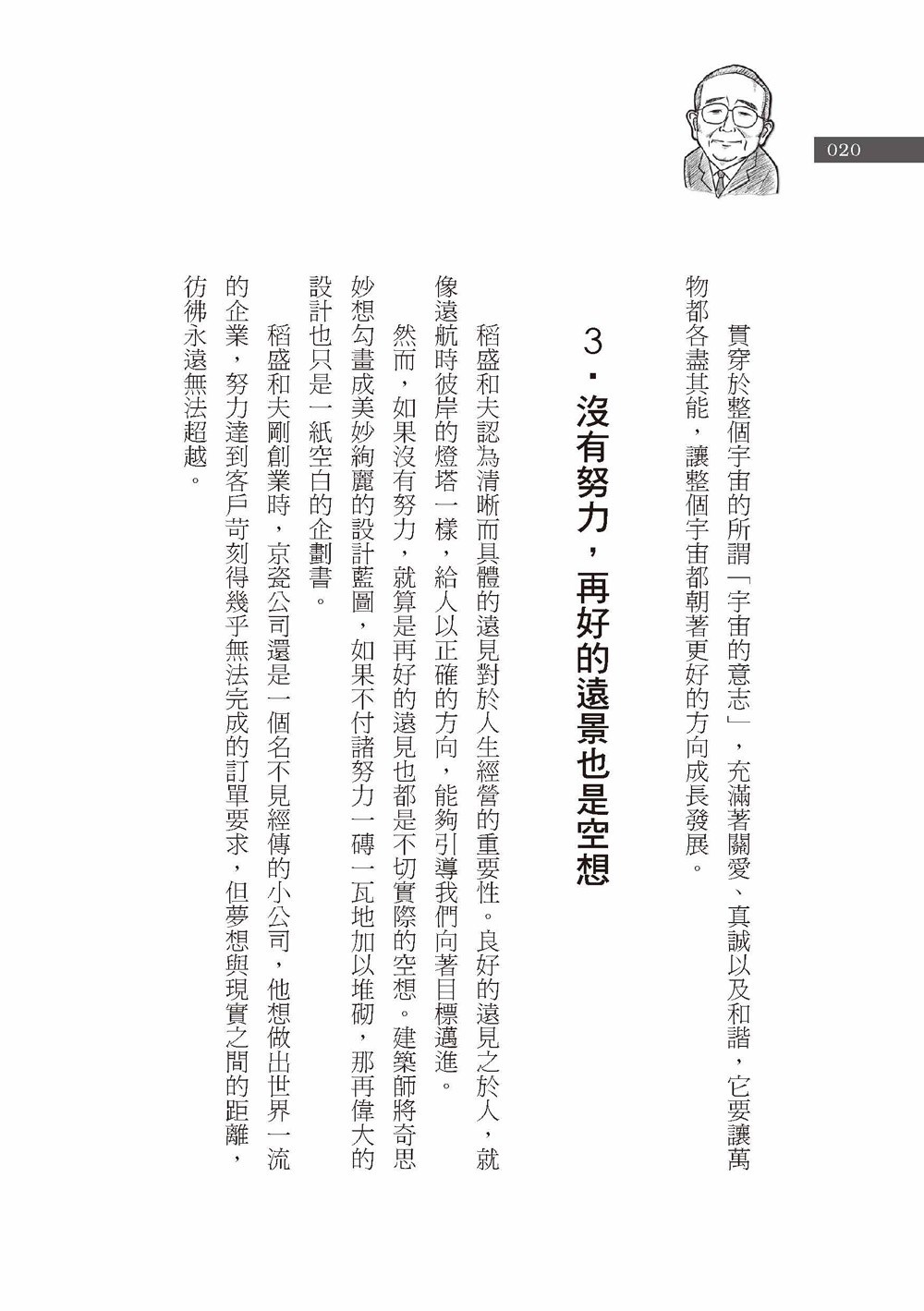 020

貫穿於整個宇宙的所謂「宇宙的意志」，充滿著關愛、真誠以及和諧，它要讓萬物都各盡其能，讓整個宇宙都朝著更好的方向成長發展。

3．沒有努力，再好的遠景也是空想

稻盛和夫認為清晰而具體的遠見對於人生經營的重要性。良好的遠見之於人，就像遠航時彼岸的燈塔一樣，給人以正確的方向，能夠引導我們向著目標邁進。

然而，如果沒有努力，就算是再好的遠見也都是不切實際的空想。建築師將奇思妙想勾畫成美妙絢麗的設計藍圖，如果不付諸努力一磚一瓦地加以堆砌，那再偉大的設計也只是一紙空白的企劃書。

稻盛和夫剛創業時，京瓷公司還是一個名不見經傳的小公司，他想做出世界一流的企業，努力達到客戶苛刻得幾乎無法完成的訂單要求，但夢想與現實之間的距離，彷彿永遠無法超越。